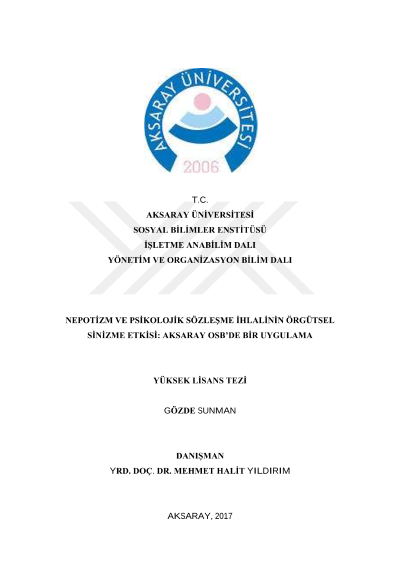 AKSARAY ÜNİVERSİTESİ
2006

T.C.
AKSARAY ÜNİVERSİTESİ
SOSYAL BİLİMLER ENSTİTÜSÜ
İŞLETME ANABİLİM DALI
YÖNETİM VE ORGANİZASYON BİLİM DALI

NEPOTİZM VE PSİKOLOJİK SÖZLEŞME İHLALİNİN ÖRGÜTSEL SİNİZME ETKİSİ: AKSARAY OSB'DE BİR UYGULAMA

YÜKSEK LİSANS TEZİ

GÖZDE SUNMAN

DANIŞMAN
YRD. DOÇ. DR. MEHMET HALİT YILDIRIM

AKSARAY, 2017